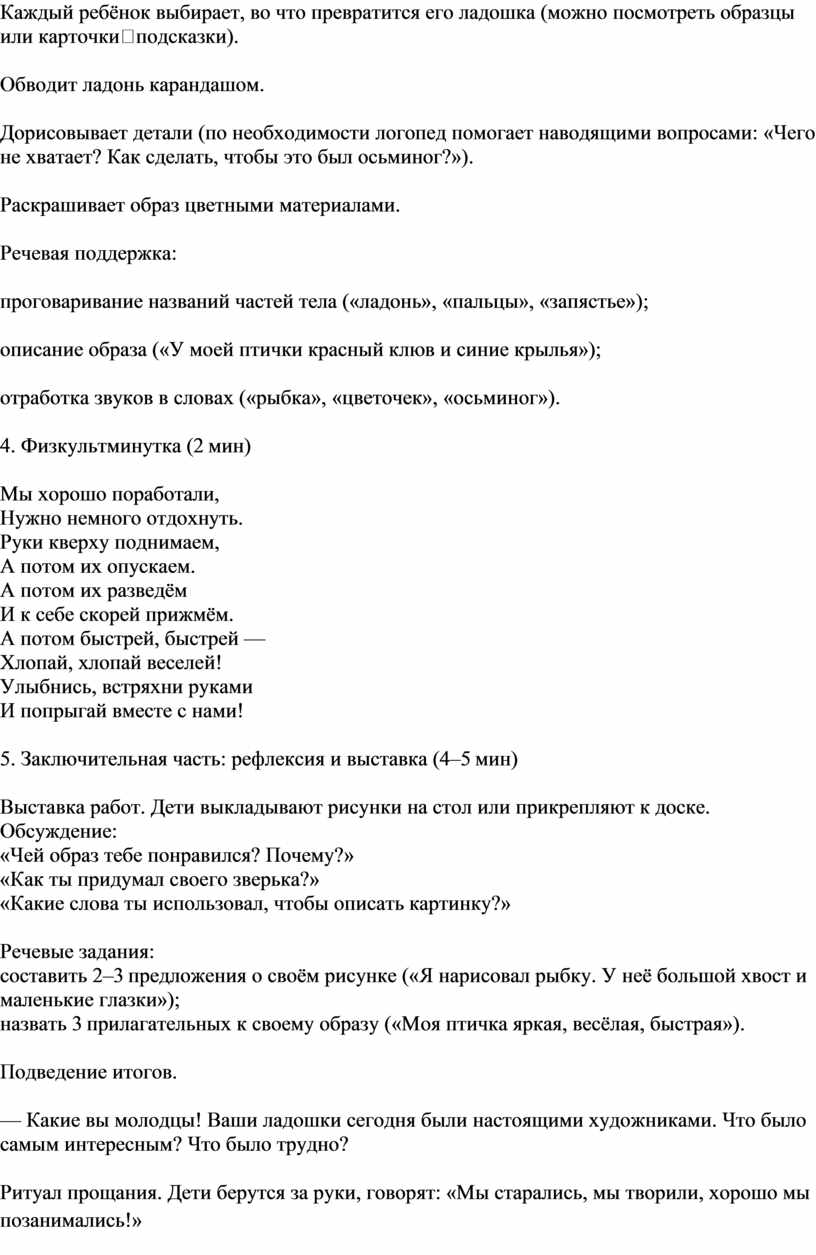 Каждый ребёнок выбирает, во что превратится его ладошка (можно посмотреть образцы или карточки подсказки).

Обводит ладонь карандашом.

Дорисовывает детали (по необходимости логопед помогает наводящими вопросами: «Чего не хватает? Как сделать, чтобы это был осьминог?»).

Раскрашивает образ цветными материалами.

Речевая поддержка:

проговаривание названий частей тела («ладонь», «пальцы», «запястье»);

описание образа («У моей птички красный клюв и синие крылья»);

отработка звуков в словах («рыбка», «цветочек», «осьминог»).

4. Физкультминутка (2 мин)

Мы хорошо поработали,
Нужно немного отдохнуть.
Руки кверху поднимаем,
А потом их опускаем.
А потом их разведём
И к себе скорей прижмём.
А потом быстрей, быстрей —
Хлопай, хлопай веселей!
Улыбнись, встряхни руками
И попрыгай вместе с нами!

5. Заключительная часть: рефлексия и выставка (4–5 мин)

Выставка работ. Дети выкладывают рисунки на стол или прикрепляют к доске.
Обсуждение:
«Чей образ тебе понравился? Почему?»
«Как ты придумал своего зверька?»
«Какие слова ты использовал, чтобы описать картинку?»

Речевые задания:
составить 2–3 предложения о своём рисунке («Я нарисовал рыбку. У неё большой хвост и маленькие глазки»);
назвать 3 прилагательных к своему образу («Моя птичка яркая, весёлая, быстрая»).

Подведение итогов.

— Какие вы молодцы! Ваши ладошки сегодня были настоящими художниками. Что было самым интересным? Что было трудно?

Ритуал прощания. Дети берутся за руки, говорят: «Мы старались, мы творили, хорошо мы позанимались!»